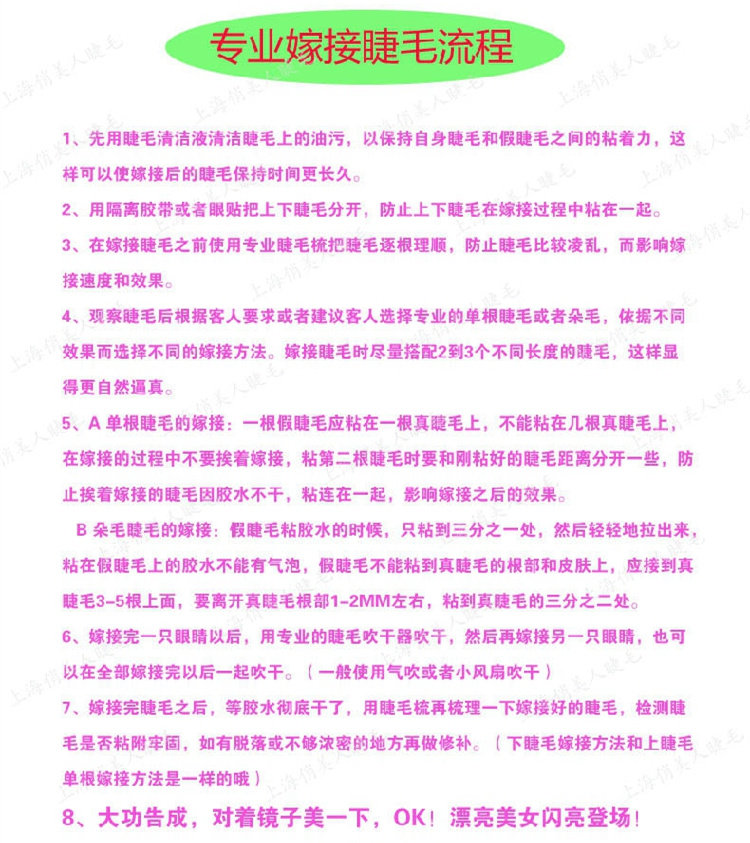 专业嫁接睫毛流程

1、先用睫毛清洁液清洁睫毛上的油污，以保持自身睫毛和假睫毛之间的粘着力，这样可以使嫁接后的睫毛保持时间更长久。

2、用隔离胶带或者眼贴把上下睫毛分开，防止上下睫毛在嫁接过程中粘在一起。

3、在嫁接睫毛之前使用专业睫毛梳把睫毛逐根理顺，防止睫毛比较凌乱，而影响嫁接速度和效果。

4、观察睫毛后根据客人要求或者建议客人选择专业的单根睫毛或者朵毛，依据不同效果而选择不同的嫁接方法。嫁接睫毛时尽量搭配2到3个不同长度的睫毛，这样显得更自然逼真。

5、A 单根睫毛的嫁接：一根假睫毛应粘在一根真睫毛上，不能粘在几根真睫毛上，在嫁接的过程中不要挨着嫁接，粘第二根睫毛时要和刚粘好的睫毛距离分开一些，防止挨着嫁接的睫毛因胶水不干，粘连在一起，影响嫁接之后的效果。

B 朵毛睫毛的嫁接：假睫毛粘胶水的时候，只粘到三分之一处，然后轻轻地拉出来，粘在假睫毛上的胶水不能有气泡，假睫毛不能粘到真睫毛的根部和皮肤上，应接到真睫毛3-5根上面，要离开真睫毛根部1-2MM左右，粘到真睫毛的三分之二处。

6、嫁接完一只眼睛以后，用专业的睫毛吹干器吹干，然后再嫁接另一只眼睛，也可以在全部嫁接完以后一起吹干。（一般使用气吹或者小风扇吹干）

7、嫁接完睫毛之后，等胶水彻底干了，用睫毛梳再梳理一下嫁接好的睫毛，检测睫毛是否粘附牢固，如有脱落或不够浓密的地方再做修补。（下睫毛嫁接方法和上睫毛单根嫁接方法是一样的哦）

8、大功告成，对着镜子美一下，OK！漂亮美女闪亮登场！

上海俏美人睫毛